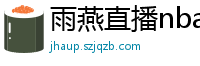 雨燕直播nba
jhaup.szjqzb.com